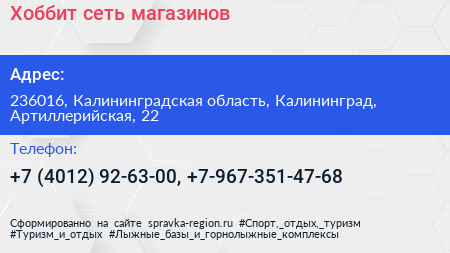 Хоббит сеть магазинов

Адрес:

236016, Калининградская область, Калининград, Артиллерийская, 22

Телефон:

+7 (4012) 92-63-00, +7-967-351-47-68

Сформированно на сайте spravka-region.ru #Спорт,_отдых,_туризм #Туризм_и_отдых #Лыжные_базы_и_горнолыжные_комплексы